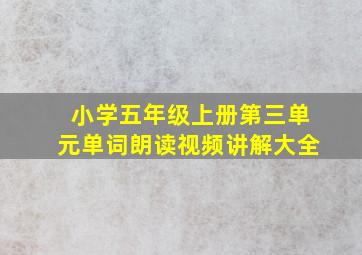 小学五年级上册第三单元单词朗读视频讲解大全